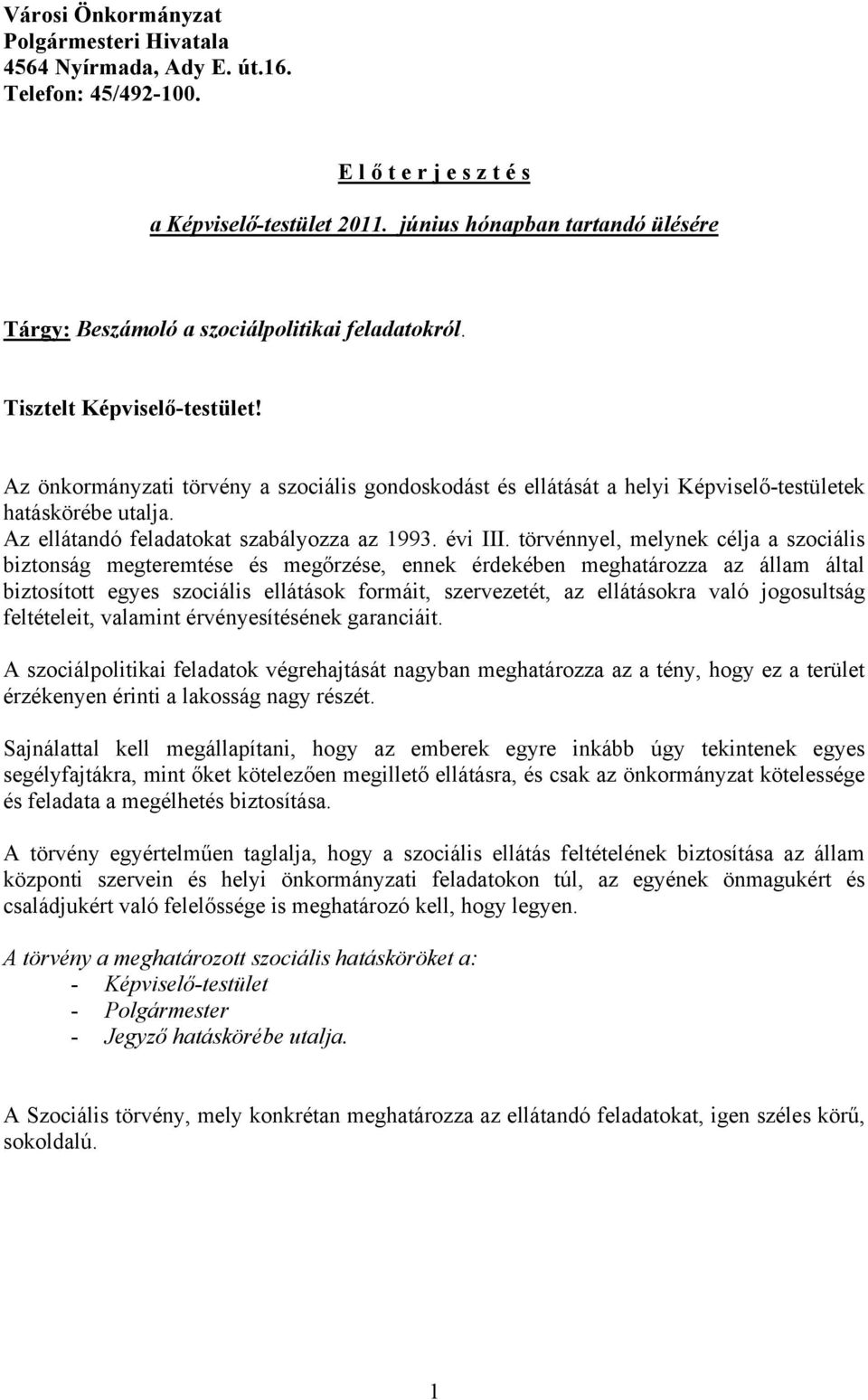 Városi Önkormányzat
Polgármesteri Hivatala
4564 Nyírmada, Ady E. út.16.
Telefon: 45/492-100.

E l ő t e r j e s z t é s

a Képviselő-testület 2011. június hónapban tartandó ülésére

Tárgy: Beszámoló a szociálpolitikai feladatokról.

Tisztelt Képviselő-testület!

Az önkormányzati törvény a szociális gondoskodást és ellátását a helyi Képviselő-testületek hatáskörébe utalja.
Az ellátandó feladatokat szabályozza az 1993. évi III. törvénnyel, melynek célja a szociális biztonság megteremtése és megőrzése, ennek érdekében meghatározza az állam által biztosított egyes szociális ellátások formáit, szervezetét, az ellátásokra való jogosultság feltételeit, valamint érvényesítésének garanciáit.

A szociálpolitikai feladatok végrehajtását nagyban meghatározza az a tény, hogy ez a terület érzékenyen érinti a lakosság nagy részét.

Sajnálattal kell megállapítani, hogy az emberek egyre inkább úgy tekintenek egyes segélyfajtákra, mint őket kötelezően megillető ellátásra, és csak az önkormányzat kötelessége és feladata a megélhetés biztosítása.

A törvény egyértelműen taglalja, hogy a szociális ellátás feltételének biztosítása az állam központi szervein és helyi önkormányzati feladatokon túl, az egyének önmagukért és családjukért való felelőssége is meghatározó kell, hogy legyen.

A törvény a meghatározott szociális hatásköröket a:
- Képviselő-testület
- Polgármester
- Jegyző hatáskörébe utalja.

A Szociális törvény, mely konkrétan meghatározza az ellátandó feladatokat, igen széles körű, sokoldalú.

1